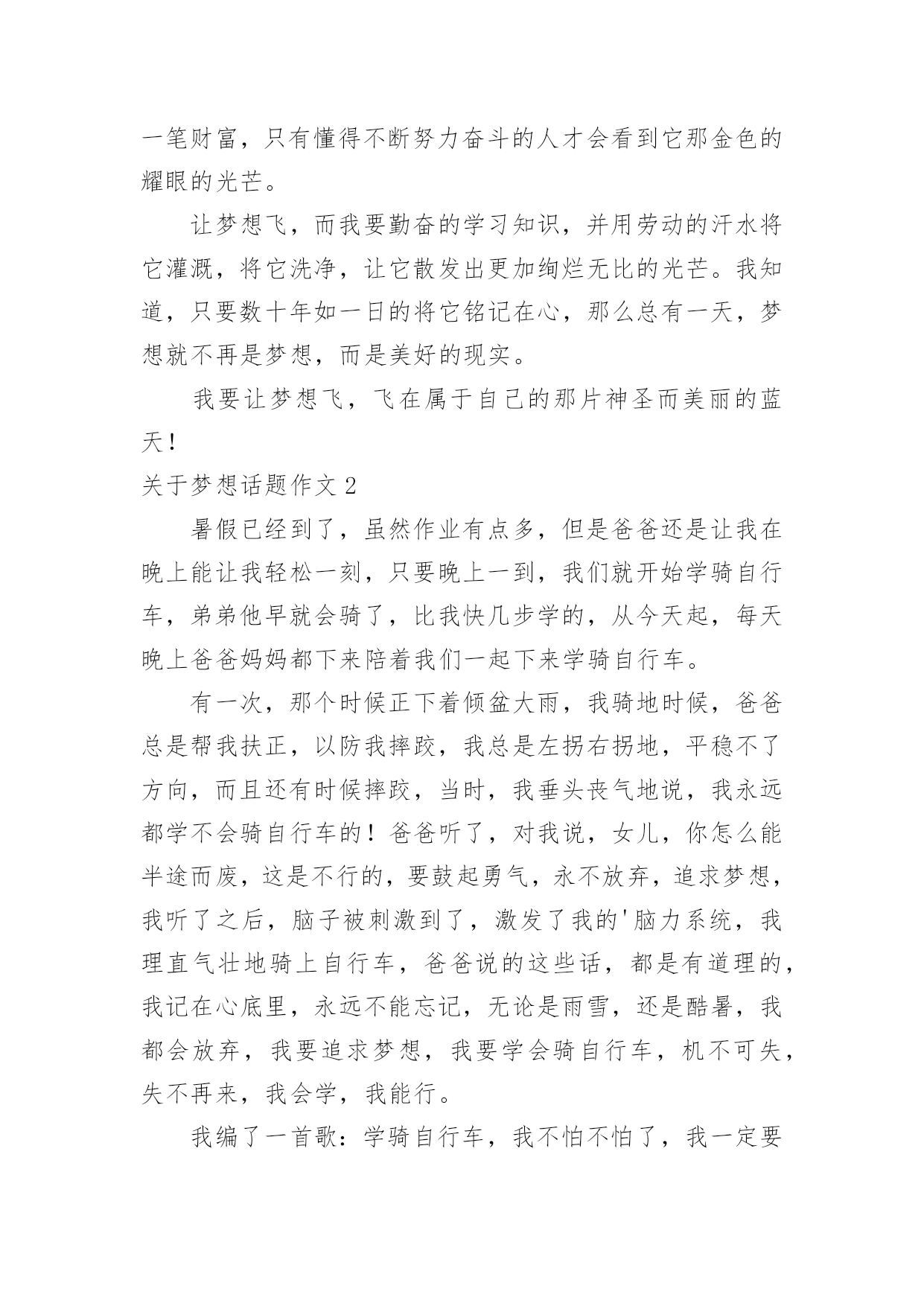 一笔财富，只有懂得不断努力奋斗的人才会看到它那金色的耀眼的光芒。

让梦想飞，而我要勤奋的学习知识，并用劳动的汗水将它灌溉，将它洗净，让它散发出更加绚烂无比的光芒。我知道，只要数十年如一日的将它铭记在心，那么总有一天，梦想就不再是梦想，而是美好的现实。

我要让梦想飞，飞在属于自己的那片神圣而美丽的蓝天！

关于梦想话题作文 2

暑假已经到了，虽然作业有点多，但是爸爸还是让我在晚上能让我轻松一刻，只要晚上一到，我们就开始学骑自行车，弟弟他早就会骑了，比我快几步学的，从今天起，每天晚上爸爸妈妈都下来陪着我们一起下来学骑自行车。

有一次，那个时候正下着倾盆大雨，我骑地时候，爸爸总是帮我扶正，以防我摔跤，我总是左拐右拐地，平稳不了方向，而且还有时候摔跤，当时，我垂头丧气地说，我永远都学不会骑自行车的！爸爸听了，对我说，女儿，你怎么能半途而废，这是不行的，要鼓起勇气，永不放弃，追求梦想，我听了之后，脑子被刺激到了，激发了我的'脑力系统，我理直气壮地骑上自行车，爸爸说的这些话，都是有道理的，我记在心底里，永远不能忘记，无论是雨雪，还是酷暑，我都会放弃，我要追求梦想，我要学会骑自行车，机不可失，失不再来，我会学，我能行。

我编了一首歌：学骑自行车，我不怕不怕了，我一定要